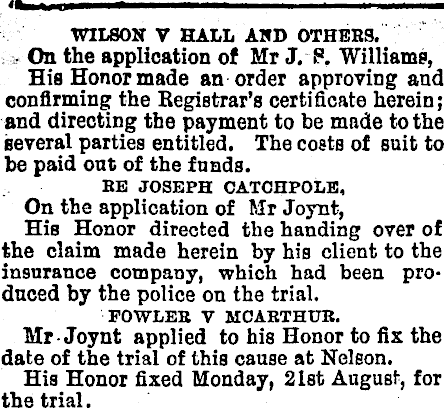 WILSON V HALL AND OTHERS.

On the application of Mr J. S. Williams,

His Honor made an order approving and confirming the Registrar's certificate herein; and directing the payment to be made to the several parties entitled. The costs of suit to be paid out of the funds.

RE JOSEPH CATCHPOLE,

On the application of Mr Joynt,

His Honor directed the handing over of the claim made herein by his client to the insurance company, which had been produced by the police on the trial.

FOWLER V MCARTHUR.

Mr Joynt applied to his Honor to fix the date of the trial of this cause at Nelson.

His Honor fixed Monday, 21st August, for the trial.